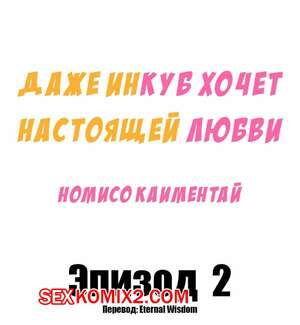 ДАЖЕ ИНКУБ ХОЧЕТ НАСТОЯЩЕЙ ЛЮБВИ

НОМИСО КАИМЕНТАЙ

Эпизод 2

SEXKOMIX2.COM

Перевод: Eternal Wisdom